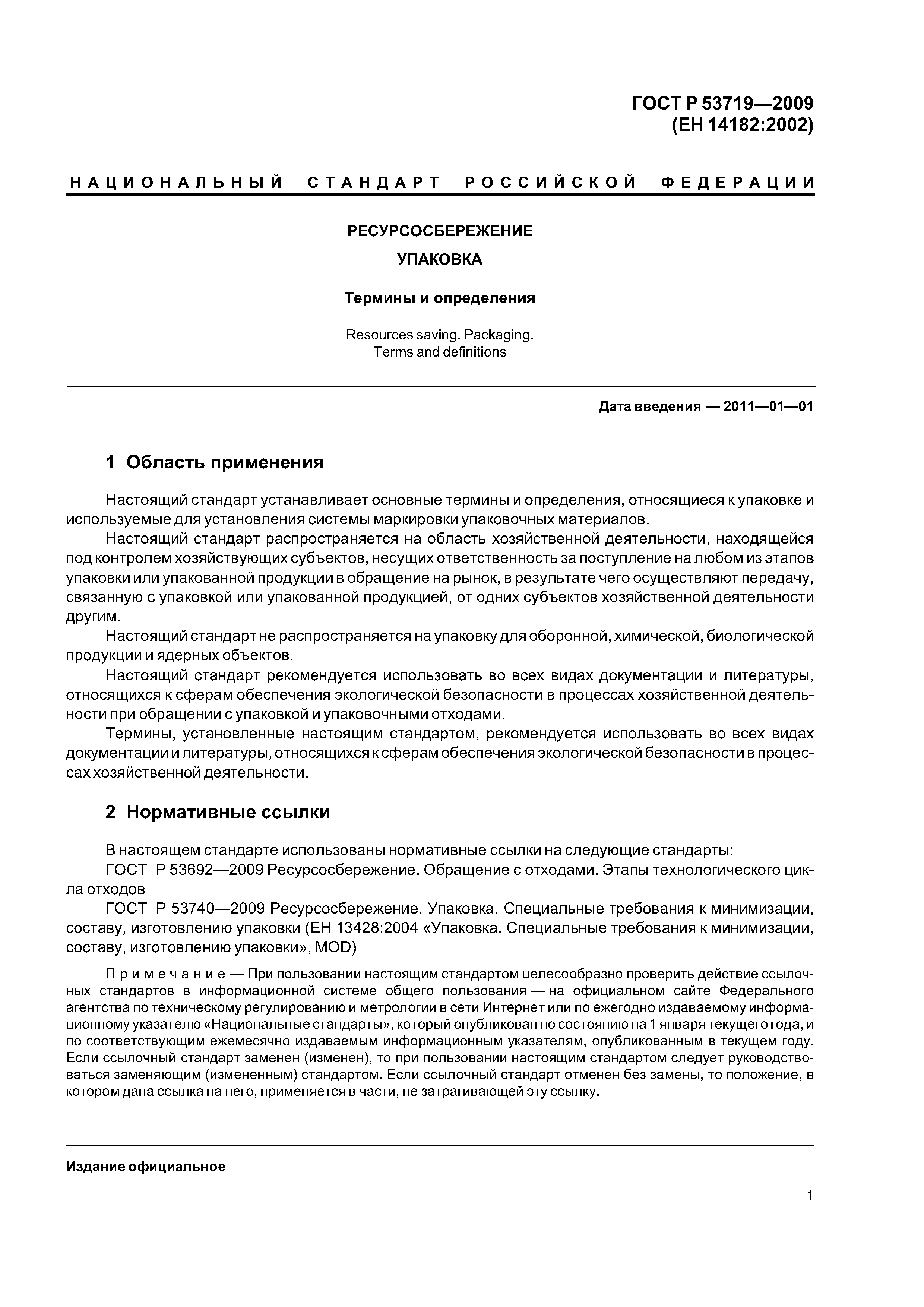 ГОСТ Р 53719—2009
(ЕН 14182:2002)

НАЦИОНАЛЬНЫЙ СТАНДАРТ РОССИЙСКОЙ ФЕДЕРАЦИИ

РЕСУРСОСБЕРЕЖЕНИЕ

УПАКОВКА

Термины и определения

Resources saving. Packaging.
Terms and definitions

Дата введения — 2011—01—01

1 Область применения

Настоящий стандарт устанавливает основные термины и определения, относящиеся к упаковке и используемые для установления системы маркировки упаковочных материалов.

Настоящий стандарт распространяется на область хозяйственной деятельности, находящейся под контролем хозяйствующих субъектов, несущих ответственность за поступление на любом из этапов упаковки или упакованной продукции в обращение на рынок, в результате чего осуществляют передачу, связанную с упаковкой или упакованной продукцией, от одних субъектов хозяйственной деятельности другим.

Настоящий стандарт не распространяется на упаковку для оборонной, химической, биологической продукции и ядерных объектов.

Настоящий стандарт рекомендуется использовать во всех видах документации и литературы, относящихся к сферам обеспечения экологической безопасности в процессах хозяйственной деятельности при обращении с упаковкой и упаковочными отходами.

Термины, установленные настоящим стандартом, рекомендуется использовать во всех видах документации и литературы, относящихся к сферам обеспечения экологической безопасности в процессах хозяйственной деятельности.

2 Нормативные ссылки

В настоящем стандарте использованы нормативные ссылки на следующие стандарты:

ГОСТ Р 53692—2009 Ресурсосбережение. Обращение с отходами. Этапы технологического цикла отходов

ГОСТ Р 53740—2009 Ресурсосбережение. Упаковка. Специальные требования к минимизации, составу, изготовлению упаковки (ЕН 13428:2004 «Упаковка. Специальные требования к минимизации, составу, изготовлению упаковки», MOD)

Примечание — При пользовании настоящим стандартом целесообразно проверить действие ссылочных стандартов в информационной системе общего пользования — на официальном сайте Федерального агентства по техническому регулированию и метрологии в сети Интернет или по ежегодно издаваемому информационному указателю «Национальные стандарты», который опубликован по состоянию на 1 января текущего года, и по соответствующим ежемесячно издаваемым информационным указателям, опубликованным в текущем году. Если ссылочный стандарт заменен (изменен), то при пользовании настоящим стандартом следует руководствоваться заменяющим (измененным) стандартом. Если ссылочный стандарт отменен без замены, то положение, в котором дана ссылка на него, применяется в части, не затрагивающей эту ссылку.

Издание официальное

1